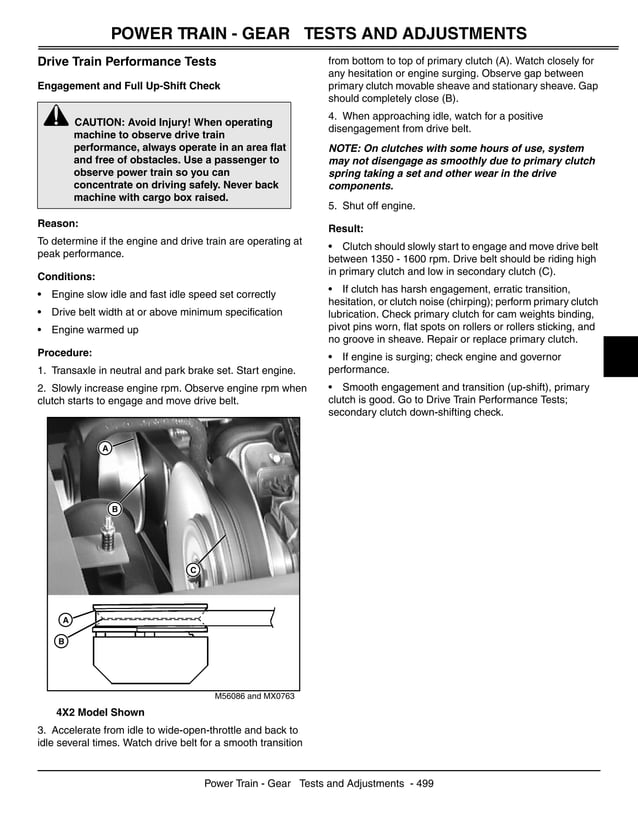 POWER TRAIN - GEAR TESTS AND ADJUSTMENTS

Drive Train Performance Tests

Engagement and Full Up-Shift Check

CAUTION: Avoid Injury! When operating machine to observe drive train performance, always operate in an area flat and free of obstacles. Use a passenger to observe power train so you can concentrate on driving safely. Never back machine with cargo box raised.

Reason:

To determine if the engine and drive train are operating at peak performance.

Conditions:

• Engine slow idle and fast idle speed set correctly

• Drive belt width at or above minimum specification

• Engine warmed up

Procedure:

1. Transaxle in neutral and park brake set. Start engine.

2. Slowly increase engine rpm. Observe engine rpm when clutch starts to engage and move drive belt.

A

B

C

A

B

M56086 and MX0763

4X2 Model Shown

3. Accelerate from idle to wide-open-throttle and back to idle several times. Watch drive belt for a smooth transition from bottom to top of primary clutch (A). Watch closely for any hesitation or engine surging. Observe gap between primary clutch movable sheave and stationary sheave. Gap should completely close (B).

4. When approaching idle, watch for a positive disengagement from drive belt.

NOTE: On clutches with some hours of use, system may not disengage as smoothly due to primary clutch spring taking a set and other wear in the drive components.

5. Shut off engine.

Result:

• Clutch should slowly start to engage and move drive belt between 1350 - 1600 rpm. Drive belt should be riding high in primary clutch and low in secondary clutch (C).

• If clutch has harsh engagement, erratic transition, hesitation, or clutch noise (chirping); perform primary clutch lubrication. Check primary clutch for cam weights binding, pivot pins worn, flat spots on rollers or rollers sticking, and no groove in sheave. Repair or replace primary clutch.

• If engine is surging; check engine and governor performance.

• Smooth engagement and transition (up-shift), primary clutch is good. Go to Drive Train Performance Tests; secondary clutch down-shifting check.

Power Train - Gear Tests and Adjustments - 499